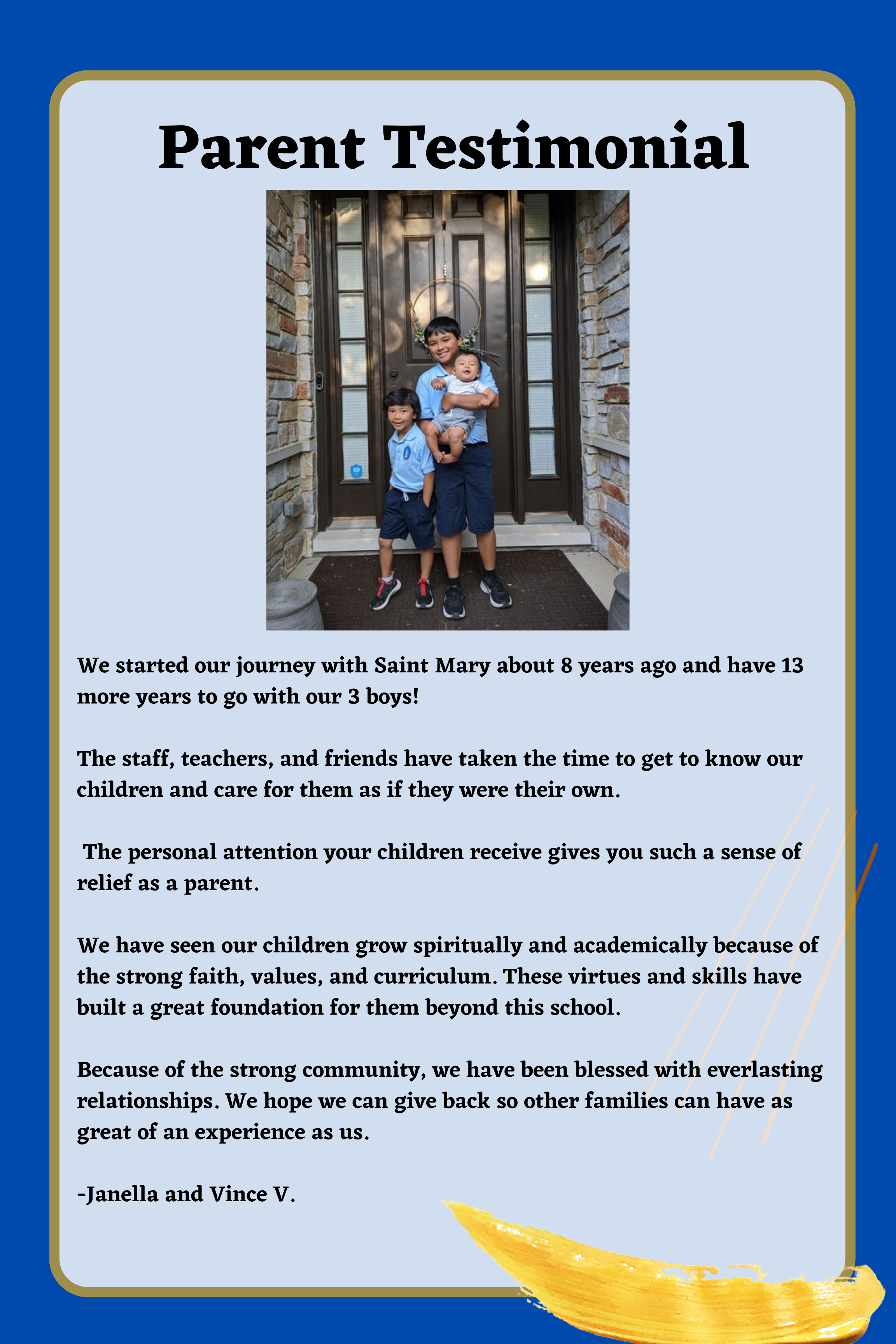 Parent Testimonial

We started our journey with Saint Mary about 8 years ago and have 13 more years to go with our 3 boys!

The staff, teachers, and friends have taken the time to get to know our children and care for them as if they were their own.

The personal attention your children receive gives you such a sense of relief as a parent.

We have seen our children grow spiritually and academically because of the strong faith, values, and curriculum. These virtues and skills have built a great foundation for them beyond this school.

Because of the strong community, we have been blessed with everlasting relationships. We hope we can give back so other families can have as great of an experience as us.

-Janella and Vince V.